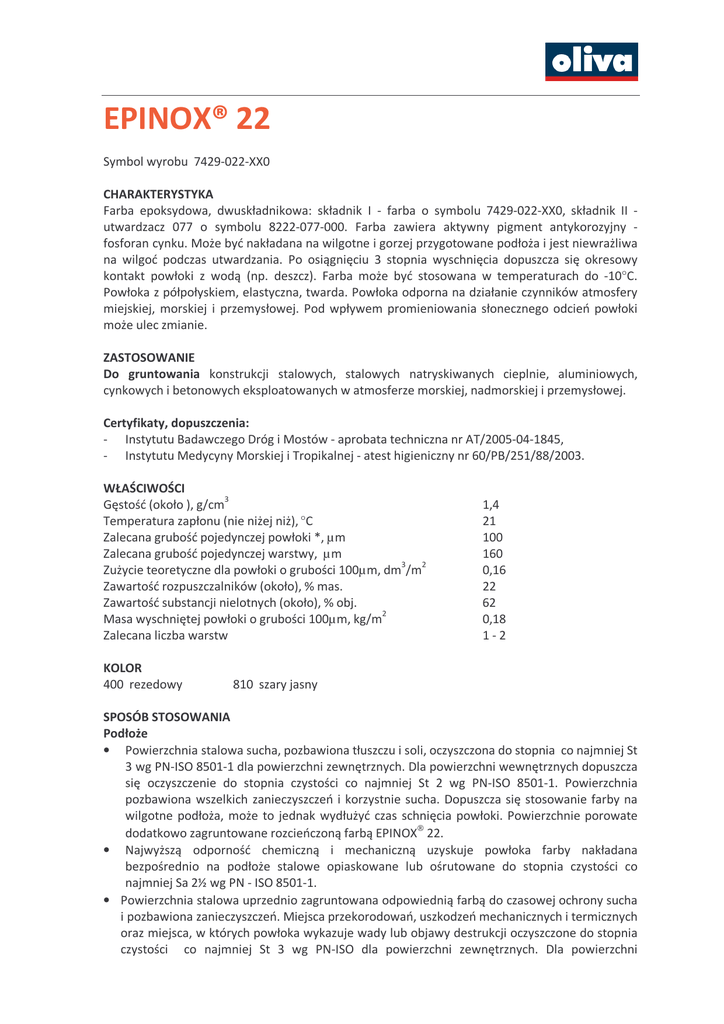 oliva

EPINOX® 22

Symbol wyrobu 7429-022-XX0

CHARAKTERYSTYKA
Farba epoksydowa, dwuskładnikowa: składnik I - farba o symbolu 7429-022-XX0, składnik II - utwardzacz 077 o symbolu 8222-077-000. Farba zawiera aktywny pigment antykorozyjny - fosforan cynku. Może być nakładana na wilgotne i gorzej przygotowane podłoża i jest niewrażliwa na wilgoć podczas utwardzania. Po osiągnięciu 3 stopnia wyschnięcia dopuszcza się okresowy kontakt powłoki z wodą (np. deszcz). Farba może być stosowana w temperaturach do -10°C. Powłoka z półpołyskiem, elastyczna, twarda. Powłoka odporna na działanie czynników atmosfery miejskiej, morskiej i przemysłowej. Pod wpływem promieniowania słonecznego odcień powłoki może ulec zmianie.

ZASTOSOWANIE
Do gruntowania konstrukcji stalowych, stalowych natryskiwanych cieplnie, aluminiowych, cynkowych i betonowych eksploatowanych w atmosferze morskiej, nadmorskiej i przemysłowej.

Certyfikaty, dopuszczenia:
- Instytutu Badawczego Dróg i Mostów - aprobata techniczna nr AT/2005-04-1845,
- Instytutu Medycyny Morskiej i Tropikalnej - atest higieniczny nr 60/PB/251/88/2003.

WŁAŚCIWOŚCI
| | |
|---|---|
| Gęstość (około ), g/cm$^3$ | 1,4 |
| Temperatura zapłonu (nie niżej niż), °C | 21 |
| Zalecana grubość pojedynczej powłoki *, μm | 100 |
| Zalecana grubość pojedynczej warstwy, μm | 160 |
| Zużycie teoretyczne dla powłoki o grubości 100μm, dm$^3$/m$^2$ | 0,16 |
| Zawartość rozpuszczalników (około), % mas. | 22 |
| Zawartość substancji nielotnych (około), % obj. | 62 |
| Masa wyschniętej powłoki o grubości 100μm, kg/m$^2$ | 0,18 |
| Zalecana liczba warstw | 1 - 2 |

KOLOR
400 rezedowy 810 szary jasny

SPOSÓB STOSOWANIA
Podłoże
• Powierzchnia stalowa sucha, pozbawiona tłuszczu i soli, oczyszczona do stopnia co najmniej St 3 wg PN-ISO 8501-1 dla powierzchni zewnętrznych. Dla powierzchni wewnętrznych dopuszcza się oczyszczenie do stopnia czystości co najmniej St 2 wg PN-ISO 8501-1. Powierzchnia pozbawiona wszelkich zanieczyszczeń i korzystnie sucha. Dopuszcza się stosowanie farby na wilgotne podłoża, może to jednak wydłużyć czas schnięcia powłoki. Powierzchnie porowate dodatkowo zagruntowane rozcieńczoną farbą EPINOX® 22.
• Najwyższą odporność chemiczną i mechaniczną uzyskuje powłoka farby nakładana bezpośrednio na podłoże stalowe opiaskowane lub ośrutowane do stopnia czystości co najmniej Sa 2½ wg PN - ISO 8501-1.
• Powierzchnia stalowa uprzednio zagruntowana odpowiednią farbą do czasowej ochrony sucha i pozbawiona zanieczyszczeń. Miejsca przekorodowań, uszkodzeń mechanicznych i termicznych oraz miejsca, w których powłoka wykazuje wady lub objawy destrukcji oczyszczone do stopnia czystości co najmniej St 3 wg PN-ISO dla powierzchni zewnętrznych. Dla powierzchni